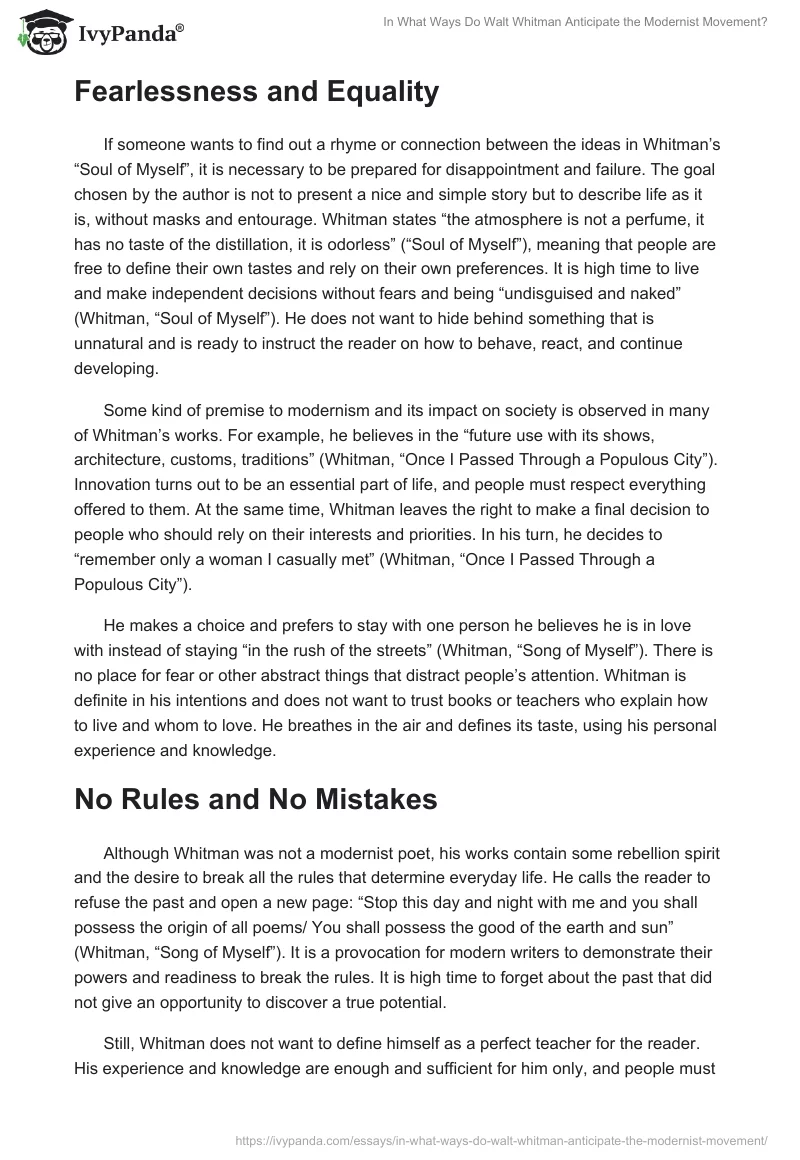 IvyPanda®

In What Ways Do Walt Whitman Anticipate the Modernist Movement?

Fearlessness and Equality

If someone wants to find out a rhyme or connection between the ideas in Whitman's "Soul of Myself", it is necessary to be prepared for disappointment and failure. The goal chosen by the author is not to present a nice and simple story but to describe life as it is, without masks and entourage. Whitman states "the atmosphere is not a perfume, it has no taste of the distillation, it is odorless" ("Soul of Myself"), meaning that people are free to define their own tastes and rely on their own preferences. It is high time to live and make independent decisions without fears and being "undisguised and naked" (Whitman, "Soul of Myself"). He does not want to hide behind something that is unnatural and is ready to instruct the reader on how to behave, react, and continue developing.

Some kind of premise to modernism and its impact on society is observed in many of Whitman's works. For example, he believes in the "future use with its shows, architecture, customs, traditions" (Whitman, "Once I Passed Through a Populous City"). Innovation turns out to be an essential part of life, and people must respect everything offered to them. At the same time, Whitman leaves the right to make a final decision to people who should rely on their interests and priorities. In his turn, he decides to "remember only a woman I casually met" (Whitman, "Once I Passed Through a Populous City").

He makes a choice and prefers to stay with one person he believes he is in love with instead of staying "in the rush of the streets" (Whitman, "Song of Myself"). There is no place for fear or other abstract things that distract people's attention. Whitman is definite in his intentions and does not want to trust books or teachers who explain how to live and whom to love. He breathes in the air and defines its taste, using his personal experience and knowledge.

No Rules and No Mistakes

Although Whitman was not a modernist poet, his works contain some rebellion spirit and the desire to break all the rules that determine everyday life. He calls the reader to refuse the past and open a new page: "Stop this day and night with me and you shall possess the origin of all poems/ You shall possess the good of the earth and sun" (Whitman, "Song of Myself"). It is a provocation for modern writers to demonstrate their powers and readiness to break the rules. It is high time to forget about the past that did not give an opportunity to discover a true potential.

Still, Whitman does not want to define himself as a perfect teacher for the reader. His experience and knowledge are enough and sufficient for him only, and people must

https://ivypanda.com/essays/in-what-ways-do-walt-whitman-anticipate-the-modernist-movement/